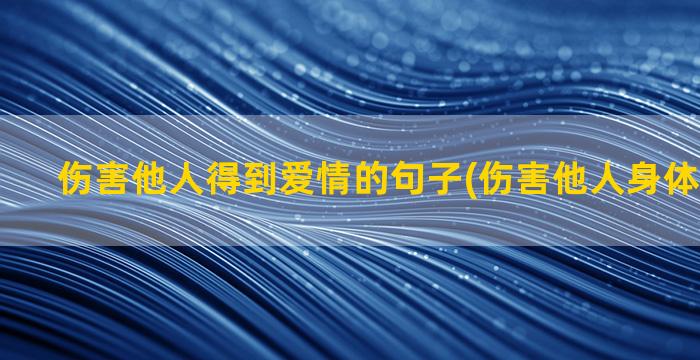 伤害他人得到爱情的句子(伤害他人身体